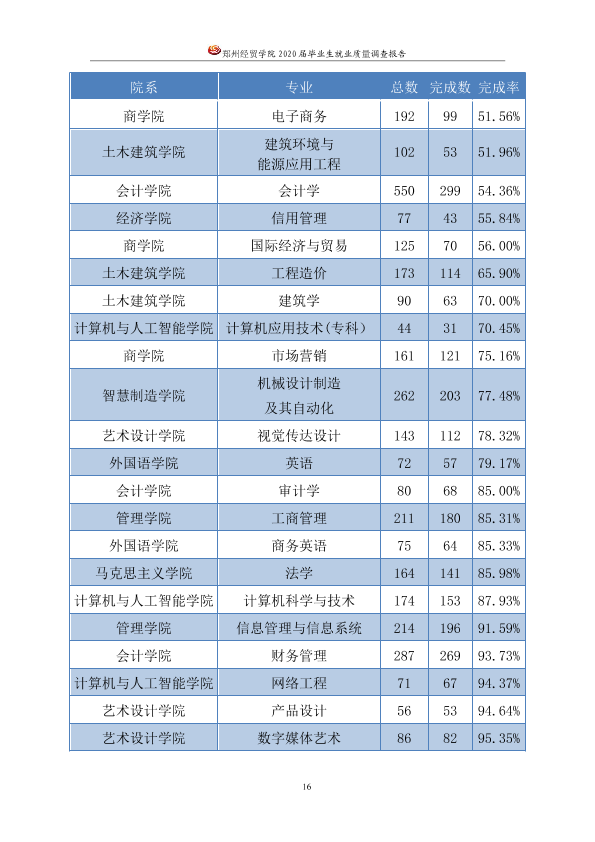 郑州经贸学院2020届毕业生就业质量调查报告

| 院系 | 专业 | 总数 | 完成数 | 完成率 |
|---|---|---|---|---|
| 商学院 | 电子商务 | 192 | 99 | 51.56% |
| 土木建筑学院 | 建筑环境与能源应用工程 | 102 | 53 | 51.96% |
| 会计学院 | 会计学 | 550 | 299 | 54.36% |
| 经济学院 | 信用管理 | 77 | 43 | 55.84% |
| 商学院 | 国际经济与贸易 | 125 | 70 | 56.00% |
| 土木建筑学院 | 工程造价 | 173 | 114 | 65.90% |
| 土木建筑学院 | 建筑学 | 90 | 63 | 70.00% |
| 计算机与人工智能学院 | 计算机应用技术(专科) | 44 | 31 | 70.45% |
| 商学院 | 市场营销 | 161 | 121 | 75.16% |
| 智慧制造学院 | 机械设计制造及其自动化 | 262 | 203 | 77.48% |
| 艺术设计学院 | 视觉传达设计 | 143 | 112 | 78.32% |
| 外国语学院 | 英语 | 72 | 57 | 79.17% |
| 会计学院 | 审计学 | 80 | 68 | 85.00% |
| 管理学院 | 工商管理 | 211 | 180 | 85.31% |
| 外国语学院 | 商务英语 | 75 | 64 | 85.33% |
| 马克思主义学院 | 法学 | 164 | 141 | 85.98% |
| 计算机与人工智能学院 | 计算机科学与技术 | 174 | 153 | 87.93% |
| 管理学院 | 信息管理与信息系统 | 214 | 196 | 91.59% |
| 会计学院 | 财务管理 | 287 | 269 | 93.73% |
| 计算机与人工智能学院 | 网络工程 | 71 | 67 | 94.37% |
| 艺术设计学院 | 产品设计 | 56 | 53 | 94.64% |
| 艺术设计学院 | 数字媒体艺术 | 86 | 82 | 95.35% |

16